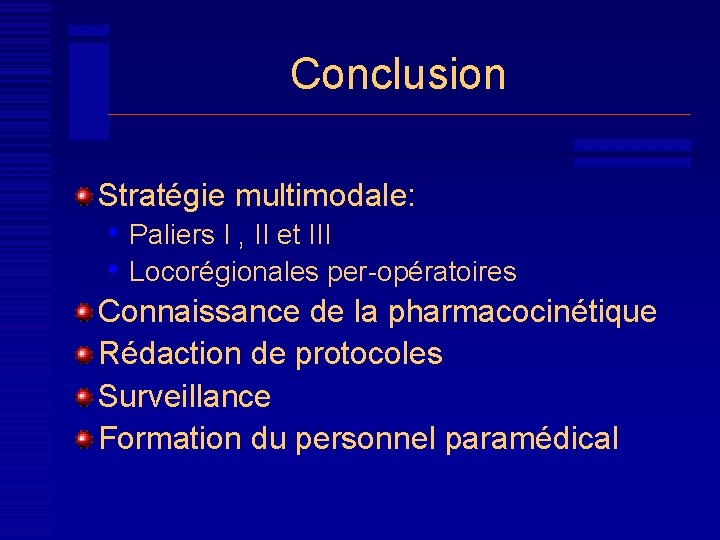 Conclusion

Stratégie multimodale:
- Paliers I , II et III
- Locorégionales per-opératoires

Connaissance de la pharmacocinétique

Rédaction de protocoles

Surveillance

Formation du personnel paramédical